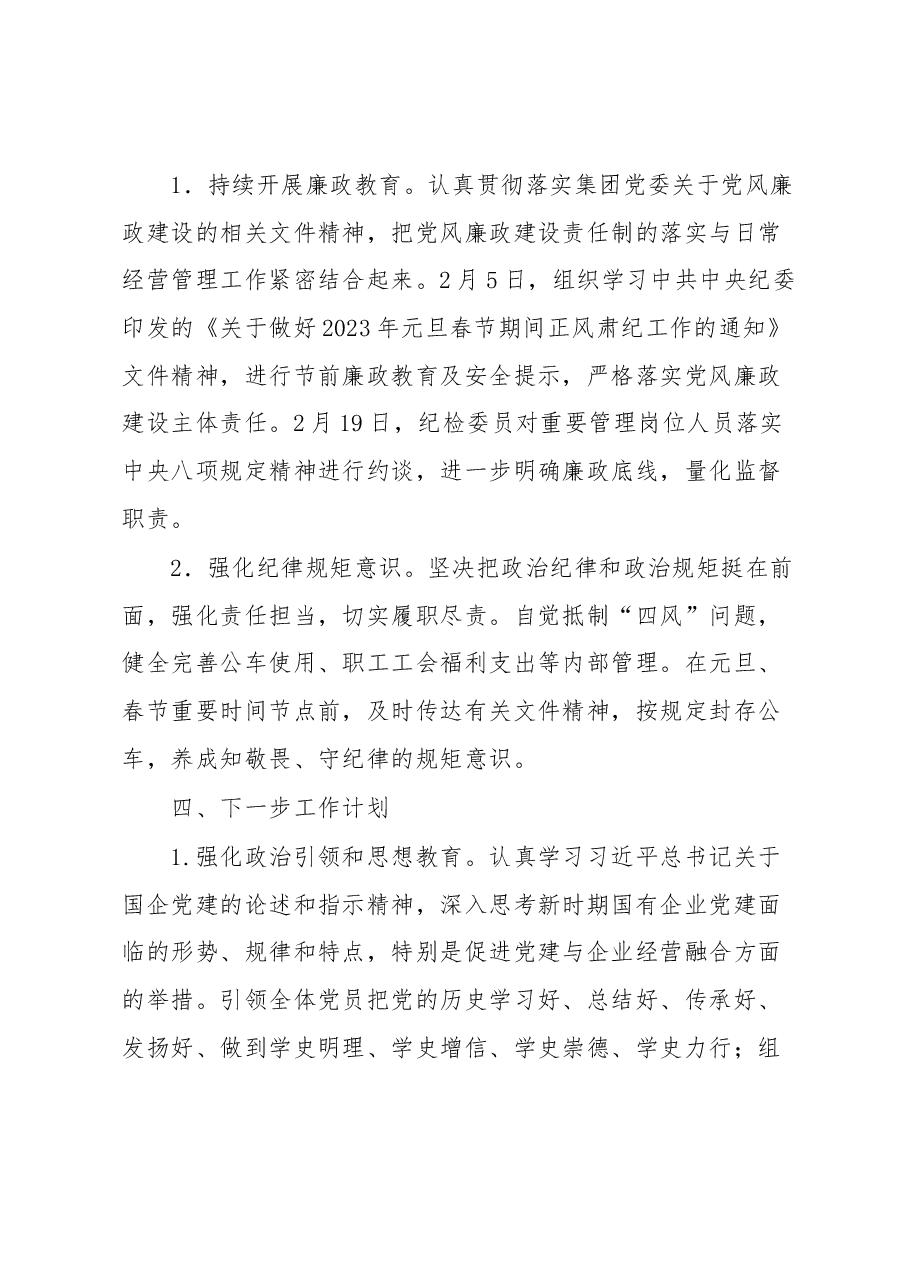 1.持续开展廉政教育。认真贯彻落实集团党委关于党风廉政建设的相关文件精神，把党风廉政建设责任制的落实与日常经营管理工作紧密结合起来。2月5日，组织学习中共中央纪委印发的《关于做好2023年元旦春节期间正风肃纪工作的通知》文件精神，进行节前廉政教育及安全提示，严格落实党风廉政建设主体责任。2月19日，纪检委员对重要管理岗位人员落实中央八项规定精神进行约谈，进一步明确廉政底线，量化监督职责。

2.强化纪律规矩意识。坚决把政治纪律和政治规矩挺在前面，强化责任担当，切实履职尽责。自觉抵制“四风”问题，健全完善公车使用、职工工会福利支出等内部管理。在元旦、春节重要时间节点前，及时传达有关文件精神，按规定封存公车，养成知敬畏、守纪律的规矩意识。

四、下一步工作计划

1.强化政治引领和思想教育。认真学习习近平总书记关于国企党建的论述和指示精神，深入思考新时期国有企业党建面临的形势、规律和特点，特别是促进党建与企业经营融合方面的举措。引领全体党员把党的历史学习好、总结好、传承好、发扬好、做到学史明理、学史增信、学史崇德、学史力行；组